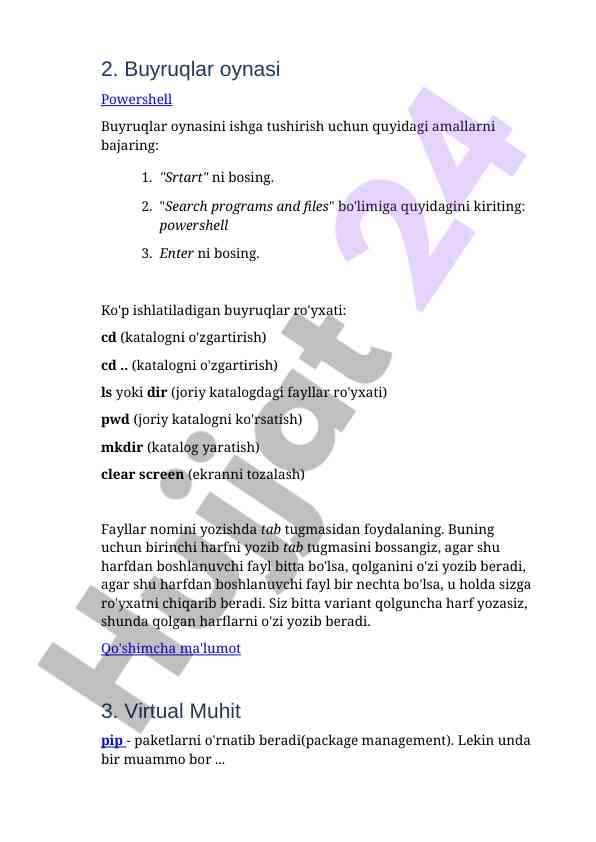 2. Buyruqlar oynasi

Powershell

Buyruqlar oynasini ishga tushirish uchun quyidagi amallarni bajaring:

1. "Srtart" ni bosing.
2. "Search programs and files" bo'limiga quyidagini kiriting: powershell
3. Enter ni bosing.

Ko'p ishlatiladigan buyruqlar ro'yxati:

cd (katalogni o'zgartirish)

cd .. (katalogni o'zgartirish)

ls yoki dir (joriy katalogdagi fayllar ro'yxati)

pwd (joriy katalogni ko'rsatish)

mkdir (katalog yaratish)

clear screen (ekranni tozalash)

Fayllar nomini yozishda tab tugmasidan foydalaning. Buning uchun birinchi harfni yozib tab tugmasini bossangiz, agar shu harfdan boshlanuvchi fayl bitta bo'lsa, qolganini o'zi yozib beradi, agar shu harfdan boshlanuvchi fayl bir nechta bo'lsa, u holda sizga ro'yxatni chiqarib beradi. Siz bitta variant qolguncha harf yozasiz, shunda qolgan harflarni o'zi yozib beradi.

Qo'shimcha ma'lumot

3. Virtual Muhit

pip - paketlarni o'rnatib beradi(package management). Lekin unda bir muammo bor ...

Hujjat 24